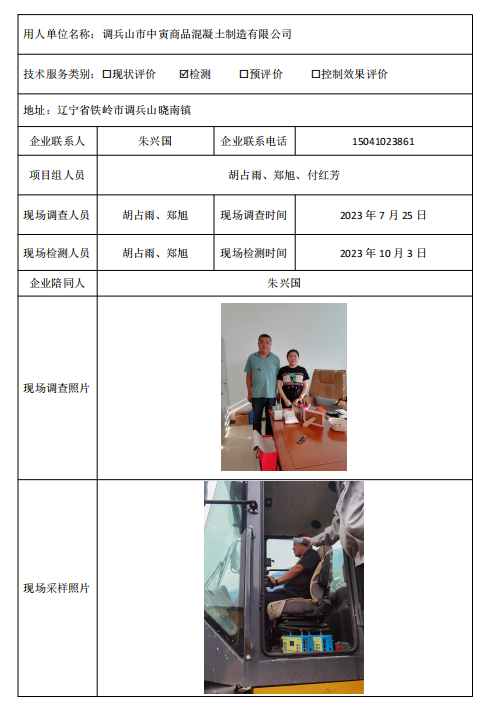 用人单位名称：调兵山市中寅商品混凝土制造有限公司

技术服务类别：☐现状评价 ☑检测 ☐预评价 ☐控制效果评价

地址：辽宁省铁岭市调兵山晓南镇

| 企业联系人 | 朱兴国 | 企业联系电话 | 15041023861 |
|---|---|---|---|
| 项目组人员 | 胡占雨、郑旭、付红芳 | | |
| 现场调查人员 | 胡占雨、郑旭 | 现场调查时间 | 2023 年 7 月 25 日 |
| 现场检测人员 | 胡占雨、郑旭 | 现场检测时间 | 2023 年 10 月 3 日 |
| 企业陪同人 | 朱兴国 | | |
| 现场调查照片 | | | |
| 现场采样照片 | | | |